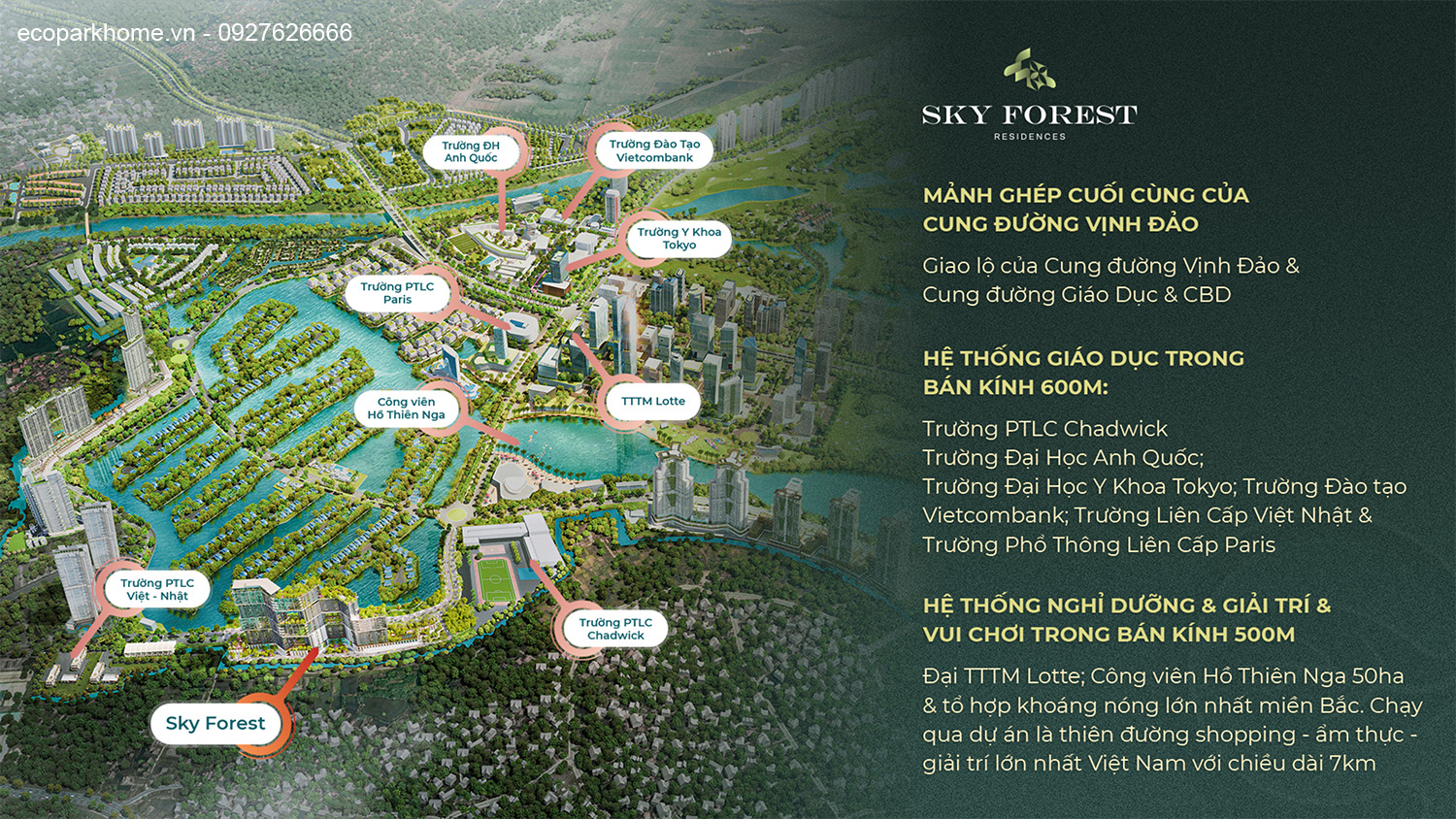 ecoparkhome.vn - 0927626666

Trường ĐH Anh Quốc

Trường Đào Tạo Vietcombank

Trường Y Khoa Tokyo

Trường PTLC Paris

Công viên Hồ Thiên Nga

TTTM Lotte

Trường PTLC Việt - Nhật

Trường PTLC Chadwick

Sky Forest

SKY FOREST
RESIDENCES

MẢNH GHÉP CUỐI CÙNG CỦA CUNG ĐƯỜNG VỊNH ĐẢO

Giao lộ của Cung đường Vịnh Đảo & Cung đường Giáo Dục & CBD

HỆ THỐNG GIÁO DỤC TRONG BÁN KÍNH 600M:

Trường PTLC Chadwick
Trường Đại Học Anh Quốc;
Trường Đại Học Y Khoa Tokyo; Trường Đào tạo Vietcombank; Trường Liên Cấp Việt Nhật & Trường Phổ Thông Liên Cấp Paris

HỆ THỐNG NGHỈ DƯỠNG & GIẢI TRÍ & VUI CHƠI TRONG BÁN KÍNH 500M

Đại TTTM Lotte; Công viên Hồ Thiên Nga 50ha & tổ hợp khoáng nóng lớn nhất miền Bắc. Chạy qua dự án là thiên đường shopping - ẩm thực - giải trí lớn nhất Việt Nam với chiều dài 7km